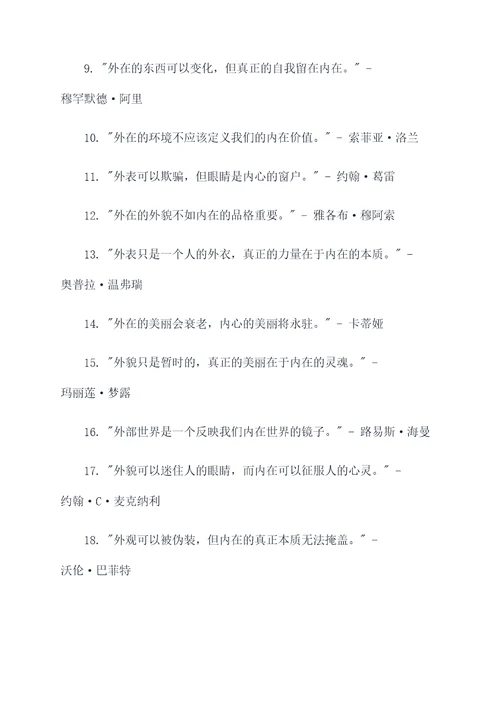 9. "外在的东西可以变化，但真正的自我留在内在。" - 穆罕默德·阿里

10. "外在的环境不应该定义我们的内在价值。" - 索菲亚·洛兰

11. "外表可以欺骗，但眼睛是内心的窗户。" - 约翰·葛雷

12. "外在的外貌不如内在的品格重要。" - 雅各布·穆阿索

13. "外表只是一个人的外衣，真正的力量在于内在的本质。" - 奥普拉·温弗瑞

14. "外在的美丽会衰老，内心的美丽将永驻。" - 卡蒂娅

15. "外貌只是暂时的，真正的美丽在于内在的灵魂。" - 玛丽莲·梦露

16. "外部世界是一个反映我们内在世界的镜子。" - 路易斯·海曼

17. "外貌可以迷住人的眼睛，而内在可以征服人的心灵。" - 约翰·C·麦克纳利

18. "外观可以被伪装，但内在的真正本质无法掩盖。" - 沃伦·巴菲特